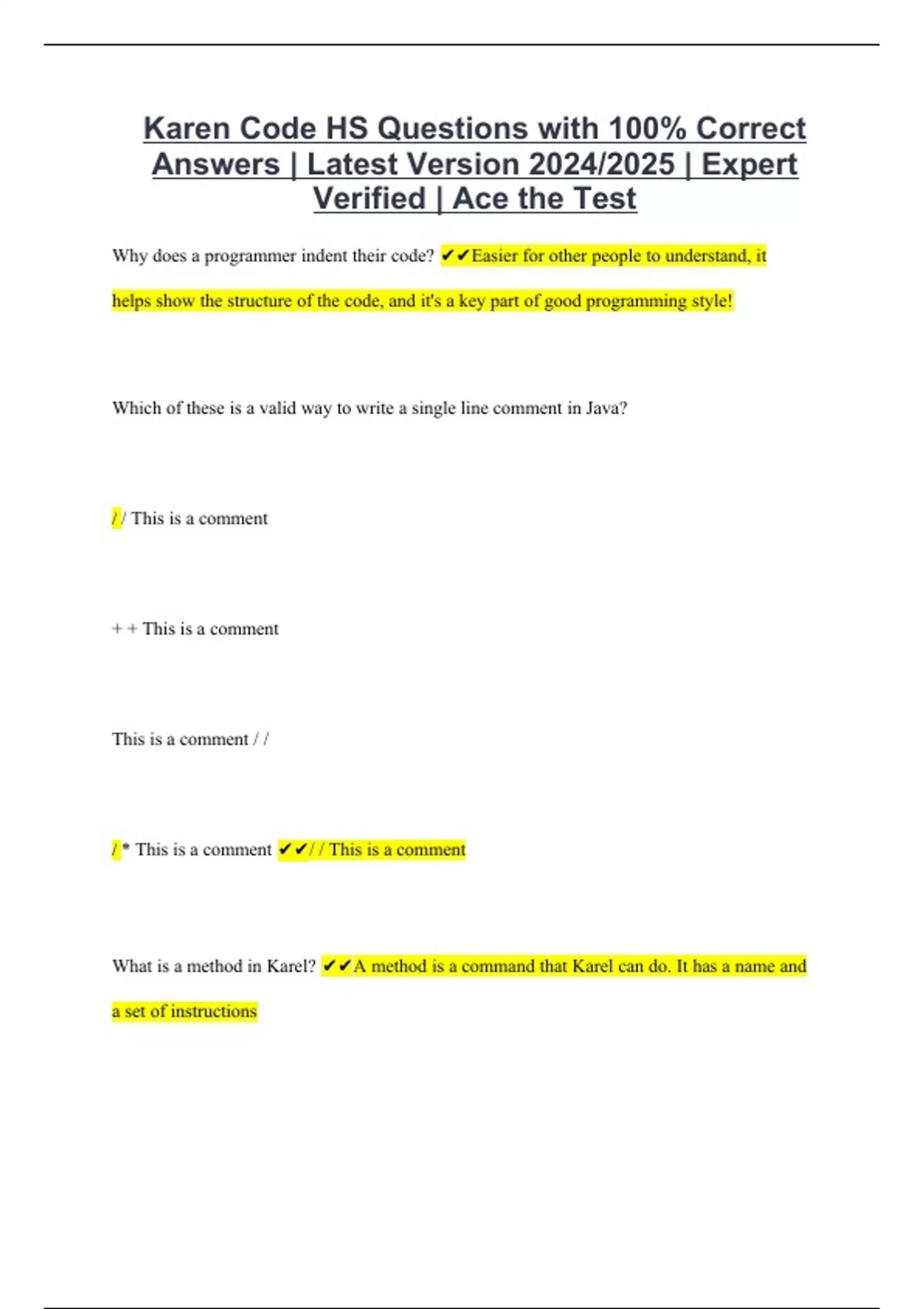 Karen Code HS Questions with 100% Correct Answers | Latest Version 2024/2025 | Expert Verified | Ace the Test

Why does a programmer indent their code? ✔✔Easier for other people to understand, it helps show the structure of the code, and it's a key part of good programming style!

Which of these is a valid way to write a single line comment in Java?

/ / This is a comment

+ + This is a comment

This is a comment / /

/ * This is a comment ✔✔/ / This is a comment

What is a method in Karel? ✔✔A method is a command that Karel can do. It has a name and a set of instructions